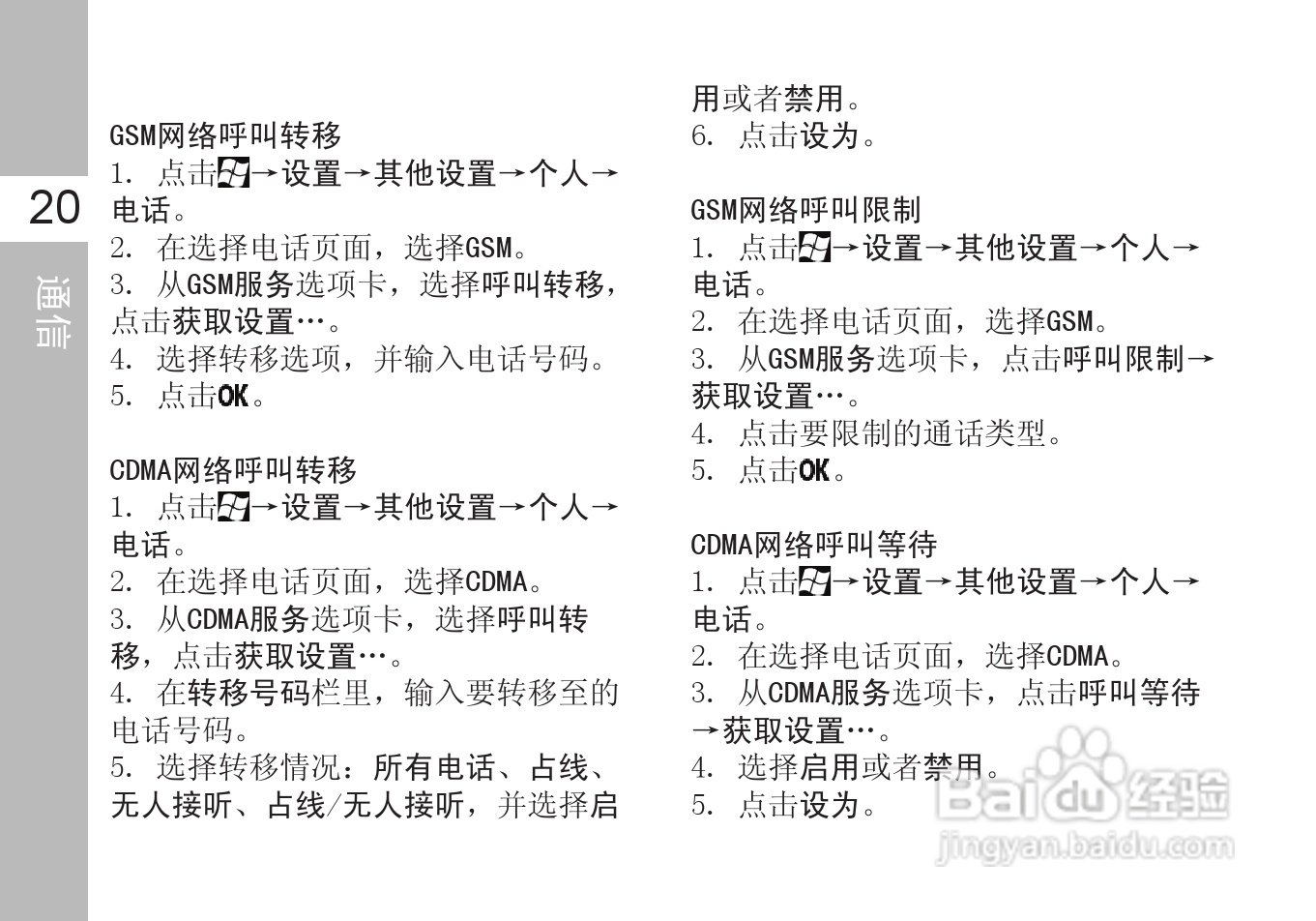 20
通信

GSM网络呼叫转移
1. 点击→设置→其他设置→个人→电话。
2. 在选择电话页面，选择GSM。
3. 从GSM服务选项卡，选择呼叫转移，点击获取设置…。
4. 选择转移选项，并输入电话号码。
5. 点击OK。

CDMA网络呼叫转移
1. 点击→设置→其他设置→个人→电话。
2. 在选择电话页面，选择CDMA。
3. 从CDMA服务选项卡，选择呼叫转移，点击获取设置…。
4. 在转移号码栏里，输入要转移至的电话号码。
5. 选择转移情况：所有电话、占线、无人接听、占线/无人接听，并选择启用或者禁用。
6. 点击设为。

GSM网络呼叫限制
1. 点击→设置→其他设置→个人→电话。
2. 在选择电话页面，选择GSM。
3. 从GSM服务选项卡，点击呼叫限制→获取设置…。
4. 点击要限制的通话类型。
5. 点击OK。

CDMA网络呼叫等待
1. 点击→设置→其他设置→个人→电话。
2. 在选择电话页面，选择CDMA。
3. 从CDMA服务选项卡，点击呼叫等待→获取设置…。
4. 选择启用或者禁用。
5. 点击设为。

Baidu经验
jingyan.baidu.com